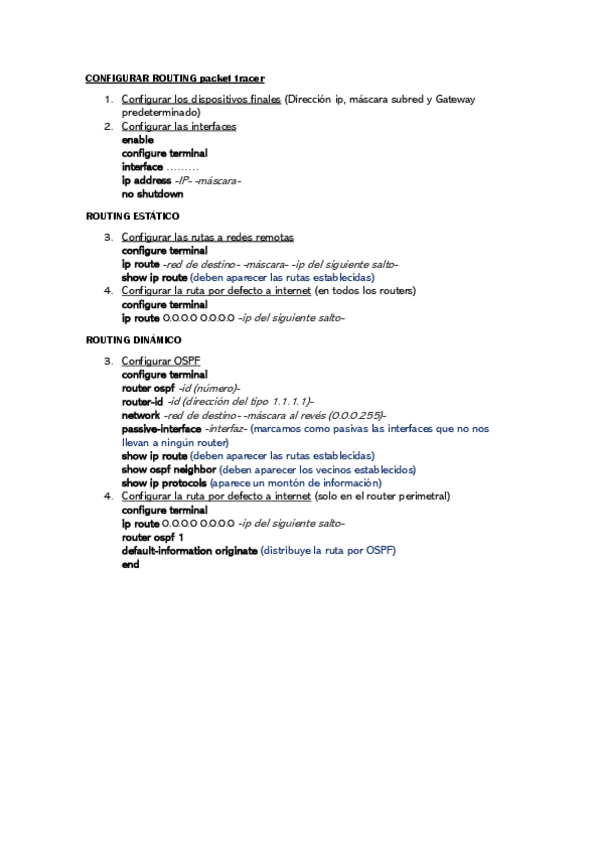 CONFIGURAR ROUTING packet tracer

1. Configurar los dispositivos finales (Dirección ip, máscara subred y Gateway predeterminado)
2. Configurar las interfaces
enable
configure terminal
interface .........
ip address -IP- -máscara-
no shutdown

ROUTING ESTÁTICO

3. Configurar las rutas a redes remotas
configure terminal
ip route -red de destino- -máscara- -ip del siguiente salto-
show ip route (deben aparecer las rutas establecidas)
4. Configurar la ruta por defecto a internet (en todos los routers)
configure terminal
ip route 0.0.0.0 0.0.0.0 -ip del siguiente salto-

ROUTING DINÁMICO

3. Configurar OSPF
configure terminal
router ospf -id (número)-
router-id -id (dirección del tipo 1.1.1.1)-
network -red de destino- -máscara al revés (0.0.0.255)-
passive-interface -interfaz- (marcamos como pasivas las interfaces que no nos llevan a ningún router)
show ip route (deben aparecer las rutas establecidas)
show ospf neighbor (deben aparecer los vecinos establecidos)
show ip protocols (aparece un montón de información)
4. Configurar la ruta por defecto a internet (solo en el router perimetral)
configure terminal
ip route 0.0.0.0 0.0.0.0 -ip del siguiente salto-
router ospf 1
default-information originate (distribuye la ruta por OSPF)
end